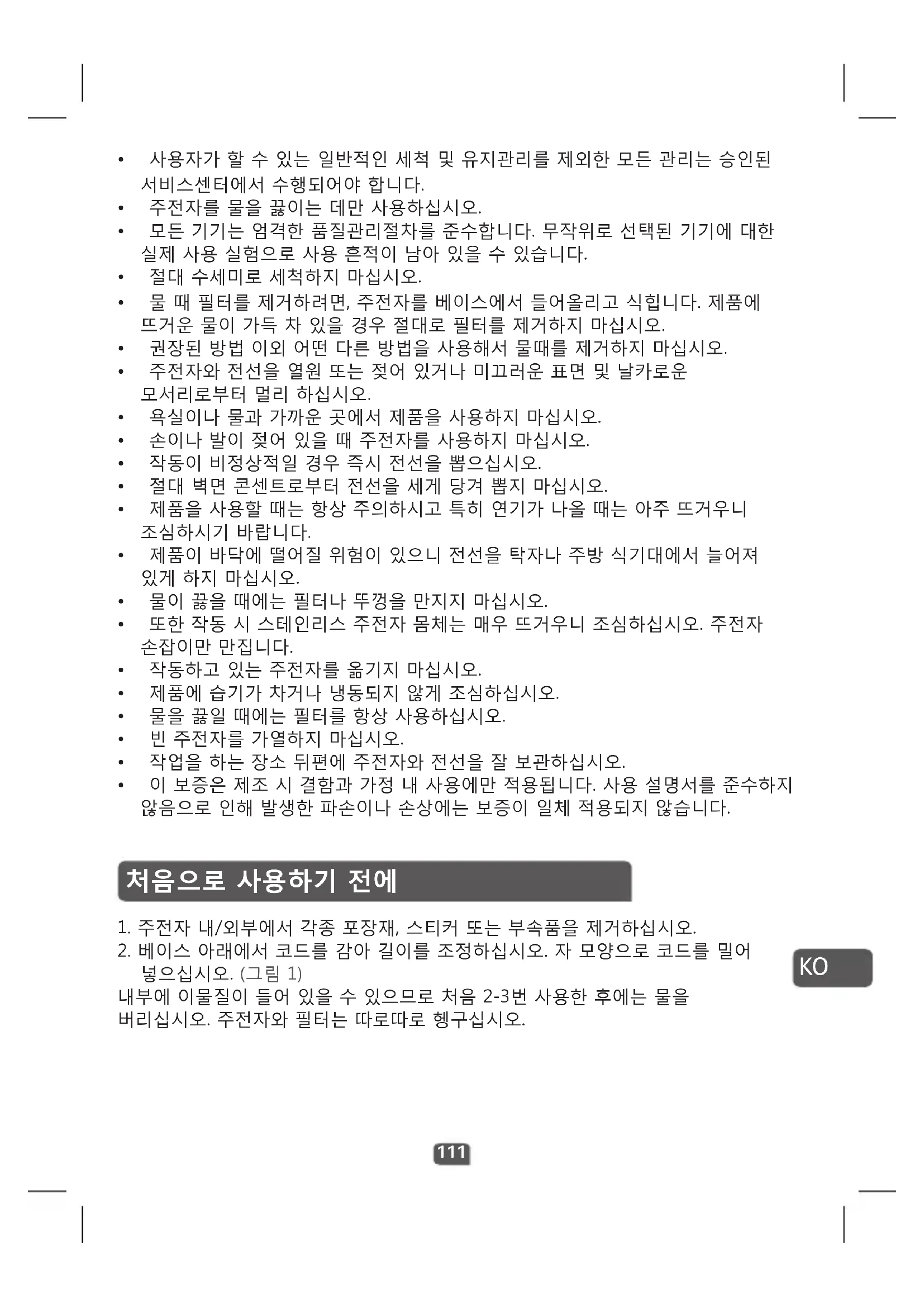 • 사용자가 할 수 있는 일반적인 세척 및 유지관리를 제외한 모든 관리는 승인된 서비스센터에서 수행되어야 합니다.
• 주전자를 물을 끓이는 데만 사용하십시오.
• 모든 기기는 엄격한 품질관리절차를 준수합니다. 무작위로 선택된 기기에 대한 실제 사용 실험으로 사용 흔적이 남아 있을 수 있습니다.
• 절대 수세미로 세척하지 마십시오.
• 물 때 필터를 제거하려면, 주전자를 베이스에서 들어올리고 식힙니다. 제품에 뜨거운 물이 가득 차 있을 경우 절대로 필터를 제거하지 마십시오.
• 권장된 방법 이외 어떤 다른 방법을 사용해서 물때를 제거하지 마십시오.
• 주전자와 전선을 열원 또는 젖어 있거나 미끄러운 표면 및 날카로운 모서리로부터 멀리 하십시오.
• 욕실이나 물과 가까운 곳에서 제품을 사용하지 마십시오.
• 손이나 발이 젖어 있을 때 주전자를 사용하지 마십시오.
• 작동이 비정상적일 경우 즉시 전선을 뽑으십시오.
• 절대 벽면 콘센트로부터 전선을 세게 당겨 뽑지 마십시오.
• 제품을 사용할 때는 항상 주의하시고 특히 연기가 나올 때는 아주 뜨거우니 조심하시기 바랍니다.
• 제품이 바닥에 떨어질 위험이 있으니 전선을 탁자나 주방 식기대에서 늘어져 있게 하지 마십시오.
• 물이 끓을 때에는 필터나 뚜껑을 만지지 마십시오.
• 또한 작동 시 스테인리스 주전자 몸체는 매우 뜨거우니 조심하십시오. 주전자 손잡이만 만집니다.
• 작동하고 있는 주전자를 옮기지 마십시오.
• 제품에 습기가 차거나 냉동되지 않게 조심하십시오.
• 물을 끓일 때에는 필터를 항상 사용하십시오.
• 빈 주전자를 가열하지 마십시오.
• 작업을 하는 장소 뒤편에 주전자와 전선을 잘 보관하십시오.
• 이 보증은 제조 시 결함과 가정 내 사용에만 적용됩니다. 사용 설명서를 준수하지 않음으로 인해 발생한 파손이나 손상에는 보증이 일체 적용되지 않습니다.

처음으로 사용하기 전에

1. 주전자 내/외부에서 각종 포장재, 스티커 또는 부속품을 제거하십시오.
2. 베이스 아래에서 코드를 감아 길이를 조정하십시오. 자 모양으로 코드를 밀어 넣으십시오. (그림 1)
내부에 이물질이 들어 있을 수 있으므로 처음 2-3번 사용한 후에는 물을 버리십시오. 주전자와 필터는 따로따로 헹구십시오.

KO

111